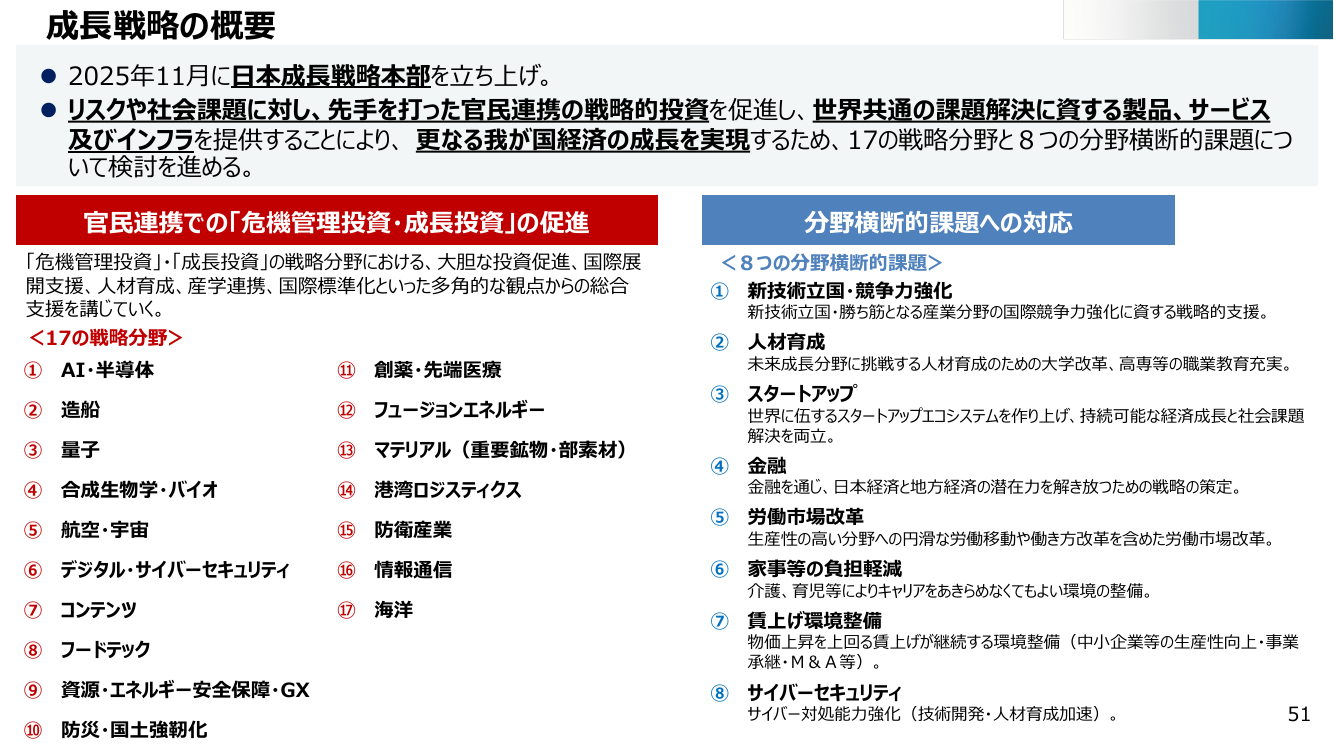 成長戦略の概要

• 2025年11月に日本成長戦略本部を立ち上げ。
• リスクや社会課題に対し、先手を打った官民連携の戦略的投資を促進し、世界共通の課題解決に資する製品、サービス及びインフラを提供することにより、更なる我が国経済の成長を実現するため、17の戦略分野と８つの分野横断的課題について検討を進める。

官民連携での「危機管理投資・成長投資」の促進

「危機管理投資」・「成長投資」の戦略分野における、大胆な投資促進、国際展開支援、人材育成、産学連携、国際標準化といった多角的な観点からの総合支援を講じていく。

＜17の戦略分野＞
① AI・半導体
② 造船
③ 量子
④ 合成生物学・バイオ
⑤ 航空・宇宙
⑥ デジタル・サイバーセキュリティ
⑦ コンテンツ
⑧ フードテック
⑨ 資源・エネルギー安全保障・GX
⑩ 防災・国土強靭化
⑪ 創薬・先端医療
⑫ フュージョンエネルギー
⑬ マテリアル（重要鉱物・部素材）
⑭ 港湾ロジスティクス
⑮ 防衛産業
⑯ 情報通信
⑰ 海洋

分野横断的課題への対応

＜８つの分野横断的課題＞
① 新技術立国・競争力強化
新技術立国・勝ち筋となる産業分野の国際競争力強化に資する戦略的支援。
② 人材育成
未来成長分野に挑戦する人材育成のための大学改革、高専等の職業教育充実。
③ スタートアップ
世界に伍するスタートアップエコシステムを作り上げ、持続可能な経済成長と社会課題解決を両立。
④ 金融
金融を通じ、日本経済と地方経済の潜在力を解き放つための戦略の策定。
⑤ 労働市場改革
生産性の高い分野への円滑な労働移動や働き方改革を含めた労働市場改革。
⑥ 家事等の負担軽減
介護、育児等によりキャリアをあきらめなくてもよい環境の整備。
⑦ 賃上げ環境整備
物価上昇を上回る賃上げが継続する環境整備（中小企業等の生産性向上・事業承継・M＆A等）。
⑧ サイバーセキュリティ
サイバー対処能力強化（技術開発・人材育成加速）。

51